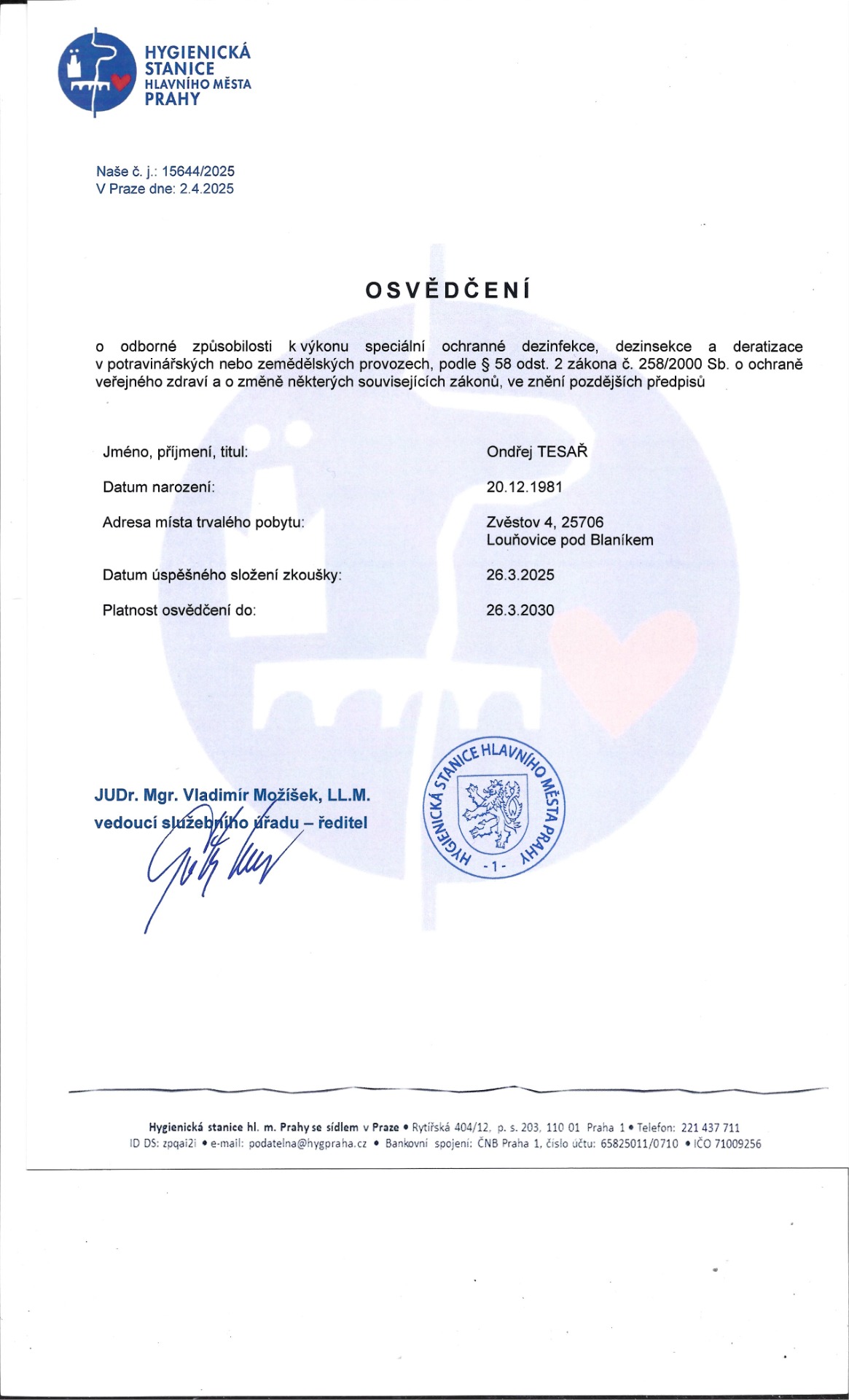 HYGIENICKÁ STANICE HLAVNÍHO MĚSTA PRAHY

Naše č. j.: 15644/2025
V Praze dne: 2.4.2025

OSVĚDČENÍ

o odborné způsobilosti k výkonu speciální ochranné dezinfekce, dezinsekce a deratizace v potravinářských nebo zemědělských provozech, podle § 58 odst. 2 zákona č. 258/2000 Sb. o ochraně veřejného zdraví a o změně některých souvisejících zákonů, ve znění pozdějších předpisů

| | |
|---|---|
| Jméno, příjmení, titul: | Ondřej TESAŘ |
| Datum narození: | 20.12.1981 |
| Adresa místa trvalého pobytu: | Zvěstov 4, 25706 Louňovice pod Blaníkem |
| Datum úspěšného složení zkoušky: | 26.3.2025 |
| Platnost osvědčení do: | 26.3.2030 |

JUDr. Mgr. Vladimír Možíšek, LL.M.
vedoucí služebního úřadu – ředitel

HYGIENICKÁ STANICE HLAVNÍHO MĚSTA PRAHY
- 1 -

Hygienická stanice hl. m. Prahy se sídlem v Praze • Rytířská 404/12, p. s. 203, 110 01 Praha 1 • Telefon: 221 437 711
ID DS: zpqai2i • e-mail: podatelna@hygpraha.cz • Bankovní spojení: ČNB Praha 1, číslo účtu: 65825011/0710 • IČO 71009256